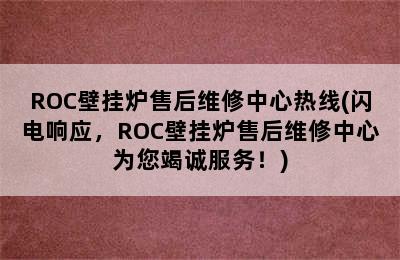 ROC壁挂炉售后维修中心热线(闪电响应，ROC壁挂炉售后维修中心为您竭诚服务！)